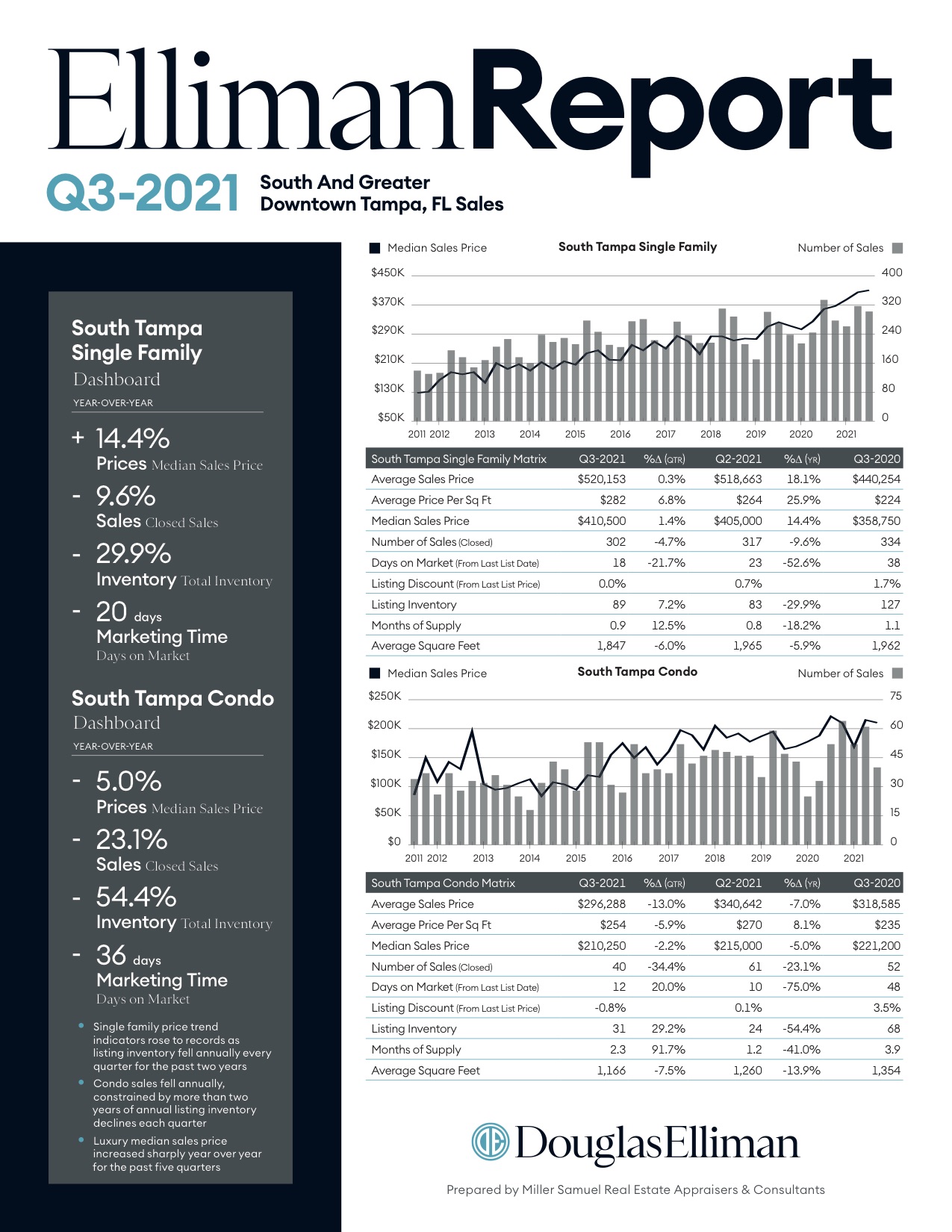 EllimanReport

Q3-2021 South And Greater Downtown Tampa, FL Sales

South Tampa Single Family
Dashboard
YEAR-OVER-YEAR

+ 14.4%
Prices Median Sales Price

- 9.6%
Sales Closed Sales

- 29.9%
Inventory Total Inventory

- 20 days
Marketing Time
Days on Market

South Tampa Condo
Dashboard
YEAR-OVER-YEAR

- 5.0%
Prices Median Sales Price

- 23.1%
Sales Closed Sales

- 54.4%
Inventory Total Inventory

- 36 days
Marketing Time
Days on Market

• Single family price trend indicators rose to records as listing inventory fell annually every quarter for the past two years
• Condo sales fell annually, constrained by more than two years of annual listing inventory declines each quarter
• Luxury median sales price increased sharply year over year for the past five quarters

Median Sales Price South Tampa Single Family Number of Sales

$450K
$370K
$290K
$210K
$130K
$50K

400
320
240
160
80
0

2011 2012 2013 2014 2015 2016 2017 2018 2019 2020 2021

| South Tampa Single Family Matrix | Q3-2021 | %Δ (QTR) | Q2-2021 | %Δ (YR) | Q3-2020 |
|---|---|---|---|---|---|
| Average Sales Price | $520,153 | 0.3% | $518,663 | 18.1% | $440,254 |
| Average Price Per Sq Ft | $282 | 6.8% | $264 | 25.9% | $224 |
| Median Sales Price | $410,500 | 1.4% | $405,000 | 14.4% | $358,750 |
| Number of Sales (Closed) | 302 | -4.7% | 317 | -9.6% | 334 |
| Days on Market (From Last List Date) | 18 | -21.7% | 23 | -52.6% | 38 |
| Listing Discount (From Last List Price) | 0.0% | | 0.7% | | 1.7% |
| Listing Inventory | 89 | 7.2% | 83 | -29.9% | 127 |
| Months of Supply | 0.9 | 12.5% | 0.8 | -18.2% | 1.1 |
| Average Square Feet | 1,847 | -6.0% | 1,965 | -5.9% | 1,962 |

Median Sales Price South Tampa Condo Number of Sales

$250K
$200K
$150K
$100K
$50K
$0

75
60
45
30
15
0

2011 2012 2013 2014 2015 2016 2017 2018 2019 2020 2021

| South Tampa Condo Matrix | Q3-2021 | %Δ (QTR) | Q2-2021 | %Δ (YR) | Q3-2020 |
|---|---|---|---|---|---|
| Average Sales Price | $296,288 | -13.0% | $340,642 | -7.0% | $318,585 |
| Average Price Per Sq Ft | $254 | -5.9% | $270 | 8.1% | $235 |
| Median Sales Price | $210,250 | -2.2% | $215,000 | -5.0% | $221,200 |
| Number of Sales (Closed) | 40 | -34.4% | 61 | -23.1% | 52 |
| Days on Market (From Last List Date) | 12 | 20.0% | 10 | -75.0% | 48 |
| Listing Discount (From Last List Price) | -0.8% | | 0.1% | | 3.5% |
| Listing Inventory | 31 | 29.2% | 24 | -54.4% | 68 |
| Months of Supply | 2.3 | 91.7% | 1.2 | -41.0% | 3.9 |
| Average Square Feet | 1,166 | -7.5% | 1,260 | -13.9% | 1,354 |

DouglasElliman

Prepared by Miller Samuel Real Estate Appraisers & Consultants